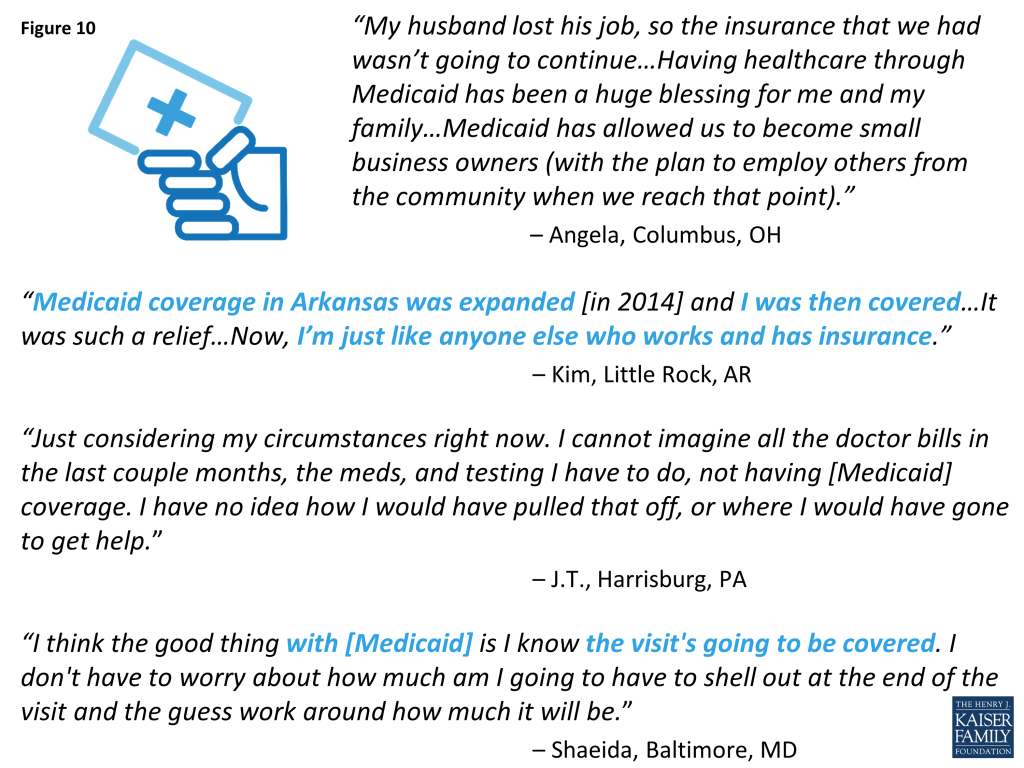 Figure 10

“My husband lost his job, so the insurance that we had wasn’t going to continue…Having healthcare through Medicaid has been a huge blessing for me and my family…Medicaid has allowed us to become small business owners (with the plan to employ others from the community when we reach that point).”

– Angela, Columbus, OH

“Medicaid coverage in Arkansas was expanded [in 2014] and I was then covered…It was such a relief…Now, I’m just like anyone else who works and has insurance.”

– Kim, Little Rock, AR

“Just considering my circumstances right now. I cannot imagine all the doctor bills in the last couple months, the meds, and testing I have to do, not having [Medicaid] coverage. I have no idea how I would have pulled that off, or where I would have gone to get help.”

– J.T., Harrisburg, PA

“I think the good thing with [Medicaid] is I know the visit's going to be covered. I don't have to worry about how much am I going to have to shell out at the end of the visit and the guess work around how much it will be.”

– Shaeida, Baltimore, MD

THE HENRY J. KAISER FAMILY FOUNDATION